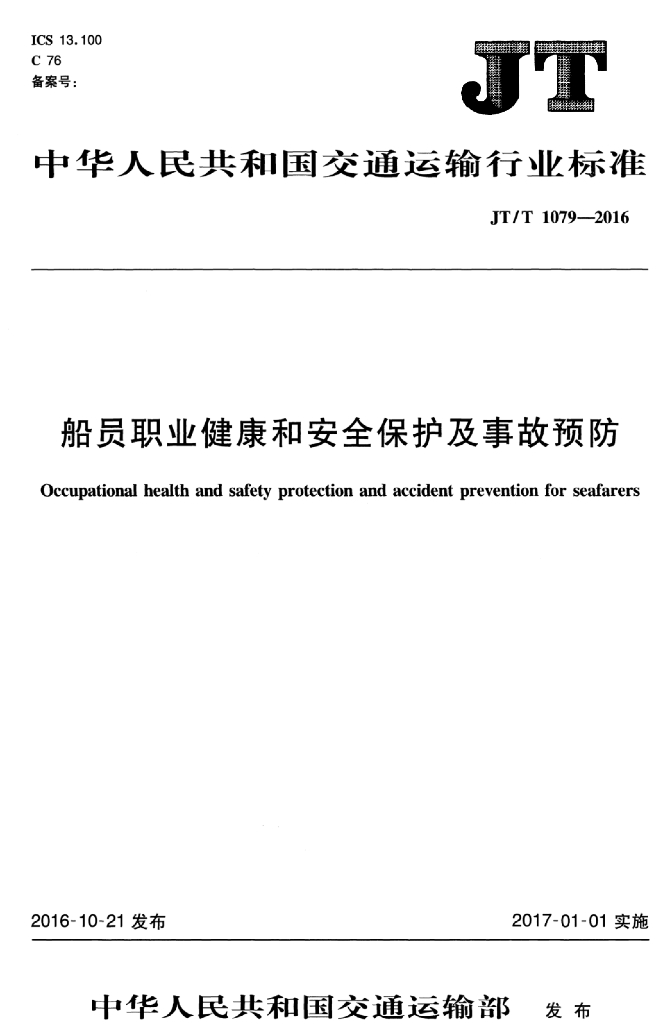 ICS 13.100
C 76
备案号：

JT

中华人民共和国交通运输行业标准

JT/T 1079—2016

船员职业健康和安全保护及事故预防

Occupational health and safety protection and accident prevention for seafarers

2016-10-21 发布

2017-01-01 实施

中华人民共和国交通运输部 发布